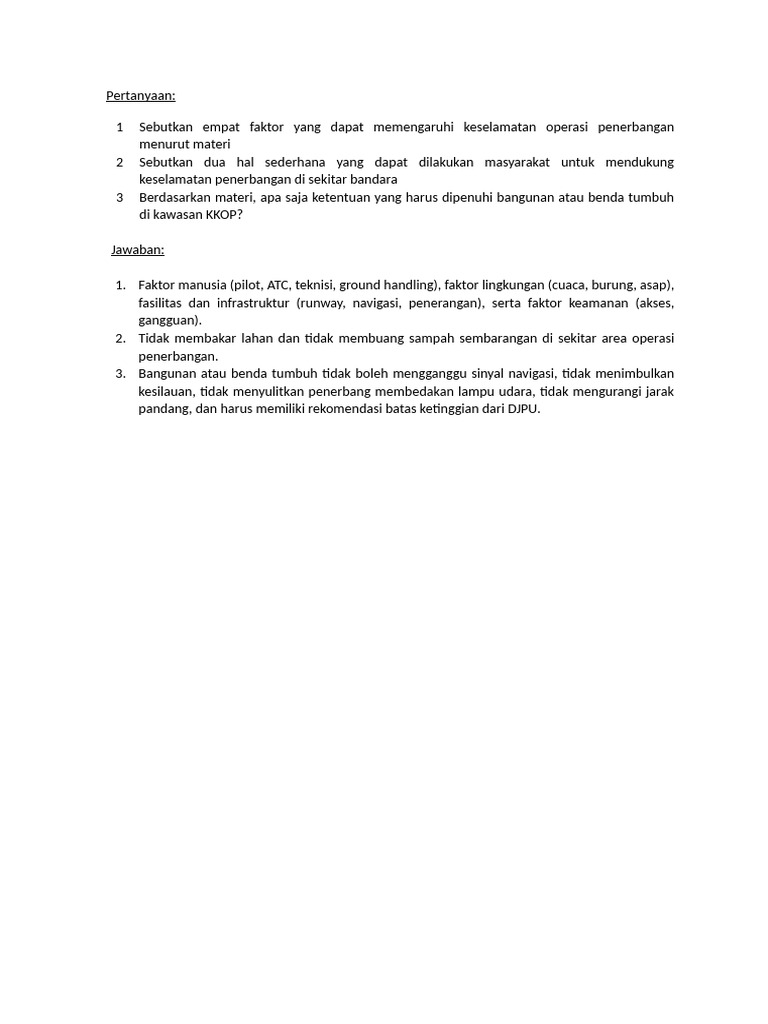 Pertanyaan:

1 Sebutkan empat faktor yang dapat memengaruhi keselamatan operasi penerbangan menurut materi
2 Sebutkan dua hal sederhana yang dapat dilakukan masyarakat untuk mendukung keselamatan penerbangan di sekitar bandara
3 Berdasarkan materi, apa saja ketentuan yang harus dipenuhi bangunan atau benda tumbuh di kawasan KKOP?

Jawaban:

1. Faktor manusia (pilot, ATC, teknisi, ground handling), faktor lingkungan (cuaca, burung, asap), fasilitas dan infrastruktur (runway, navigasi, penerangan), serta faktor keamanan (akses, gangguan).
2. Tidak membakar lahan dan tidak membuang sampah sembarangan di sekitar area operasi penerbangan.
3. Bangunan atau benda tumbuh tidak boleh mengganggu sinyal navigasi, tidak menimbulkan kesilauan, tidak menyulitkan penerbang membedakan lampu udara, tidak mengurangi jarak pandang, dan harus memiliki rekomendasi batas ketinggian dari DJPU.